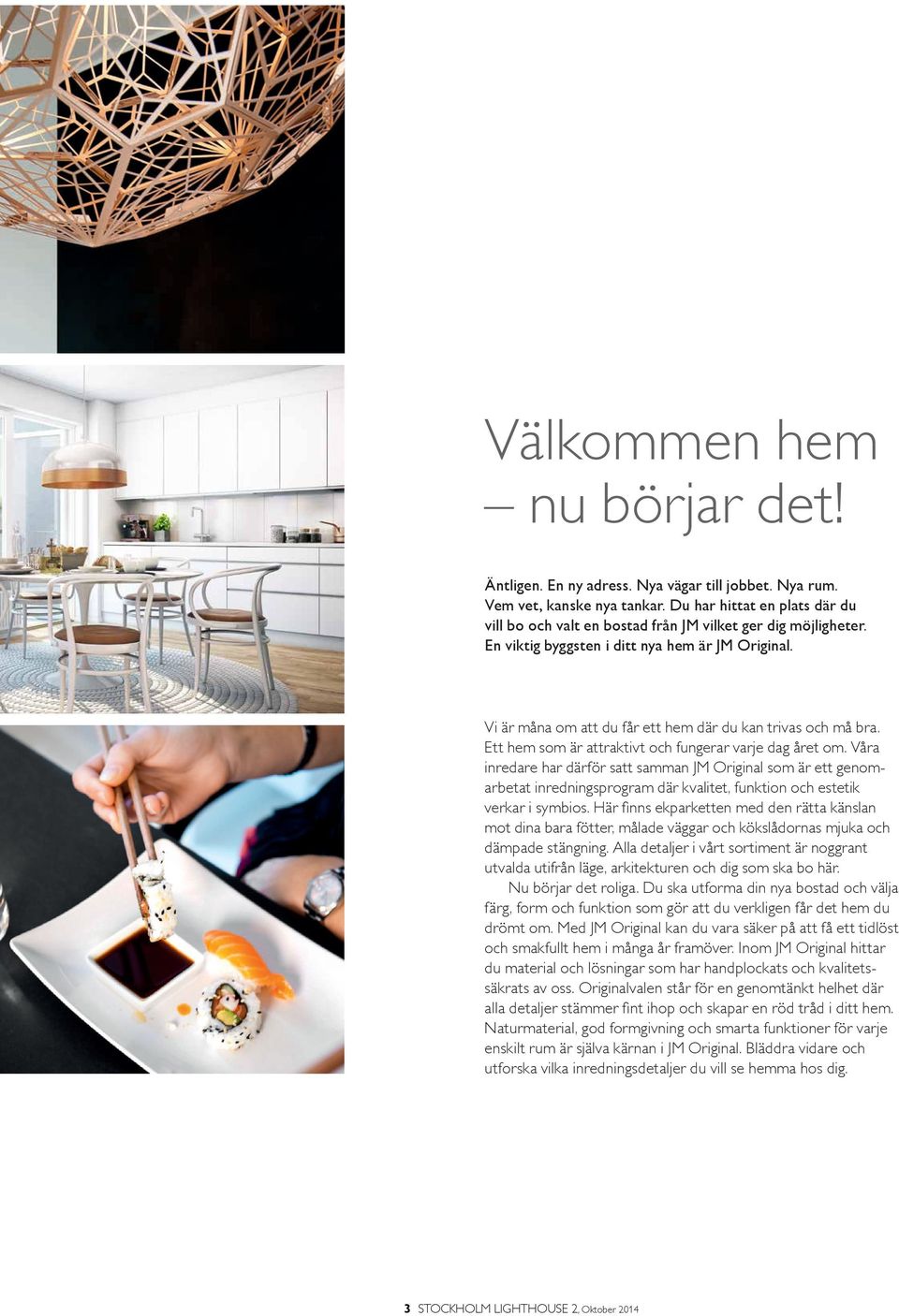 Välkommen hem – nu börjar det!

Äntligen. En ny adress. Nya vägar till jobbet. Nya rum. Vem vet, kanske nya tankar. Du har hittat en plats där du vill bo och valt en bostad från JM vilket ger dig möjligheter. En viktig byggsten i ditt nya hem är JM Original.

Vi är måna om att du får ett hem där du kan trivas och må bra. Ett hem som är attraktivt och fungerar varje dag året om. Våra inredare har därför satt samman JM Original som är ett genomarbetat inredningsprogram där kvalitet, funktion och estetik verkar i symbios. Här finns ekparketten med den rätta känslan mot dina bara fötter, målade väggar och kökslådornas mjuka och dämpade stängning. Alla detaljer i vårt sortiment är noggrant utvalda utifrån läge, arkitekturen och dig som ska bo här.

Nu börjar det roliga. Du ska utforma din nya bostad och välja färg, form och funktion som gör att du verkligen får det hem du drömt om. Med JM Original kan du vara säker på att få ett tidlöst och smakfullt hem i många år framöver. Inom JM Original hittar du material och lösningar som har handplockats och kvalitetssäkrats av oss. Originalvalen står för en genomtänkt helhet där alla detaljer stämmer fint ihop och skapar en röd tråd i ditt hem. Naturmaterial, god formgivning och smarta funktioner för varje enskilt rum är själva kärnan i JM Original. Bläddra vidare och utforska vilka inredningsdetaljer du vill se hemma hos dig.

3 STOCKHOLM LIGHTHOUSE 2, Oktober 2014